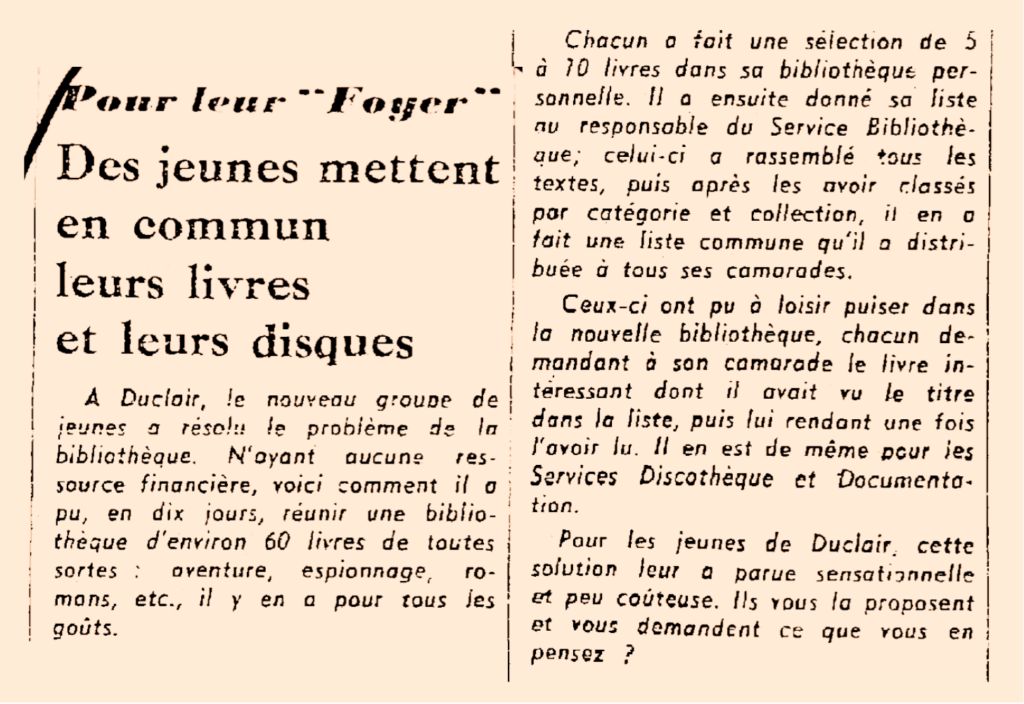 Pour leur "Foyer"

Des jeunes mettent en commun leurs livres et leurs disques

A Duclair, le nouveau groupe de jeunes a résolu le problème de la bibliothèque. N'ayant aucune ressource financière, voici comment il a pu, en dix jours, réunir une bibliothèque d'environ 60 livres de toutes sortes : aventure, espionnage, romans, etc., il y en a pour tous les goûts.

Chacun a fait une sélection de 5 à 10 livres dans sa bibliothèque personnelle. Il a ensuite donné sa liste au responsable du Service Bibliothèque; celui-ci a rassemblé tous les textes, puis après les avoir classés par catégorie et collection, il en a fait une liste commune qu'il a distribuée à tous ses camarades.

Ceux-ci ont pu à loisir puiser dans la nouvelle bibliothèque, chacun demandant à son camarade le livre intéressant dont il avait vu le titre dans la liste, puis lui rendant une fois l'avoir lu. Il en est de même pour les Services Discothèque et Documentation.

Pour les jeunes de Duclair, cette solution leur a parue sensationnelle et peu coûteuse. Ils vous la proposent et vous demandent ce que vous en pensez ?